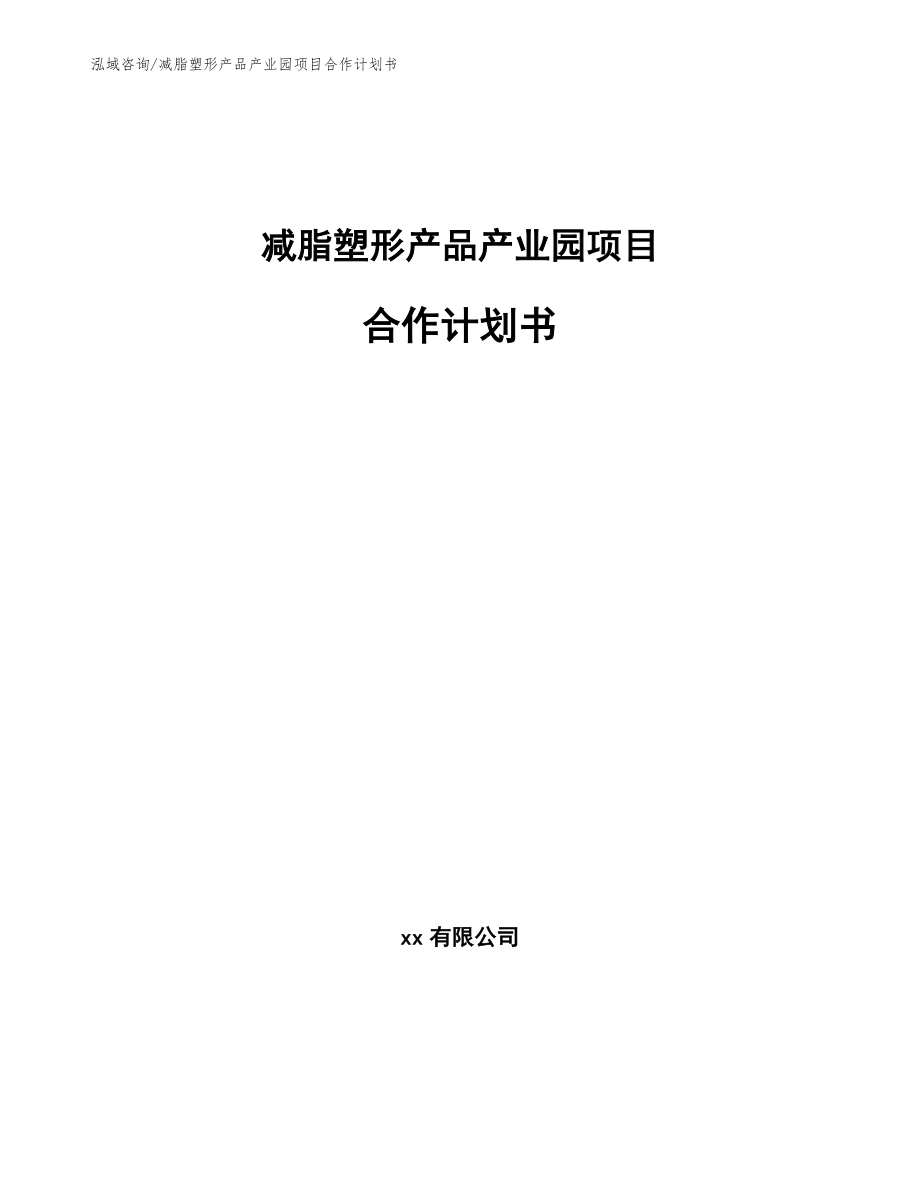 泓域咨询/减脂塑形产品产业园项目合作计划书

减脂塑形产品产业园项目

合作计划书

xx 有限公司